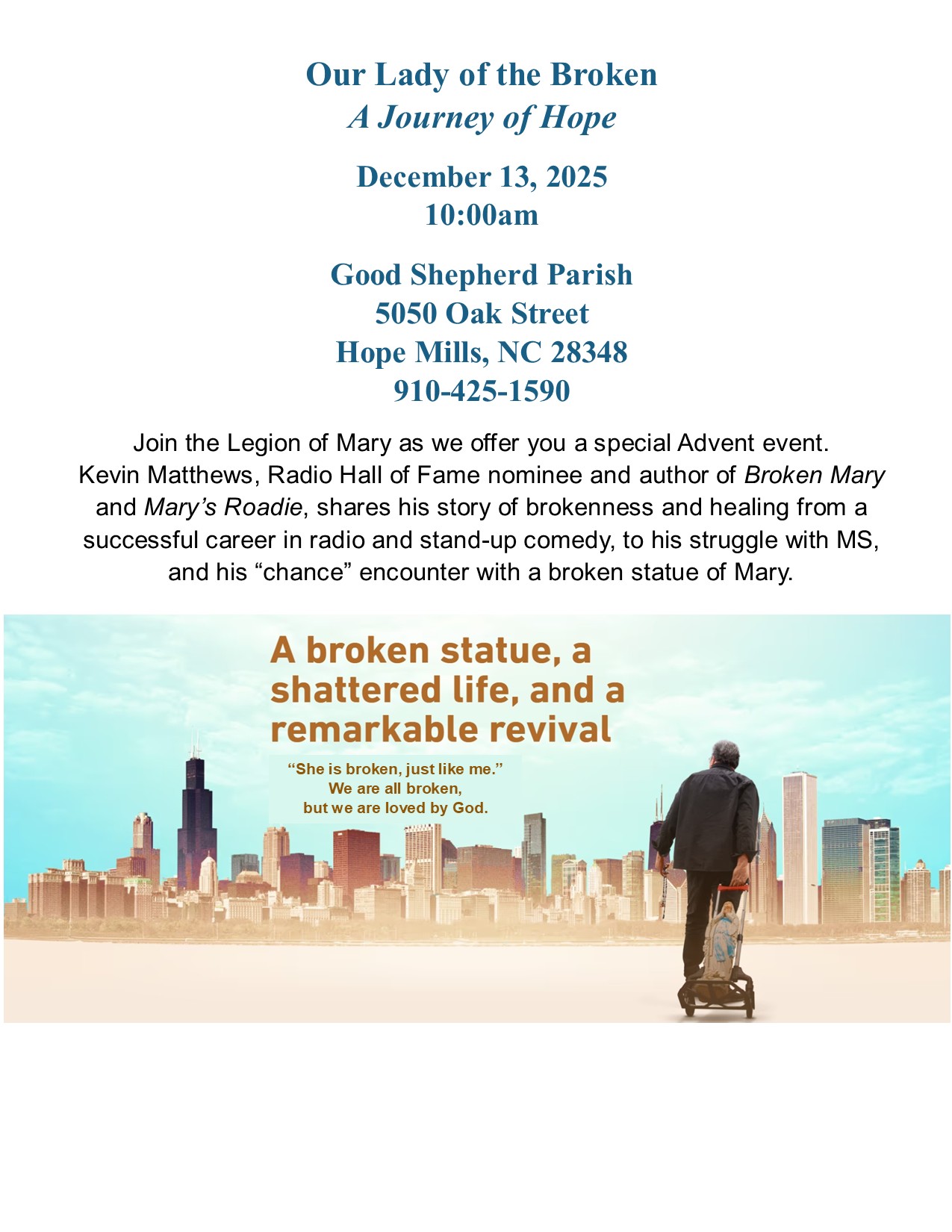 Our Lady of the Broken
A Journey of Hope

December 13, 2025
10:00am

Good Shepherd Parish
5050 Oak Street
Hope Mills, NC 28348
910-425-1590

Join the Legion of Mary as we offer you a special Advent event. Kevin Matthews, Radio Hall of Fame nominee and author of Broken Mary and Mary's Roadie, shares his story of brokenness and healing from a successful career in radio and stand-up comedy, to his struggle with MS, and his "chance" encounter with a broken statue of Mary.

A broken statue, a shattered life, and a remarkable revival

"She is broken, just like me."
We are all broken,
but we are loved by God.